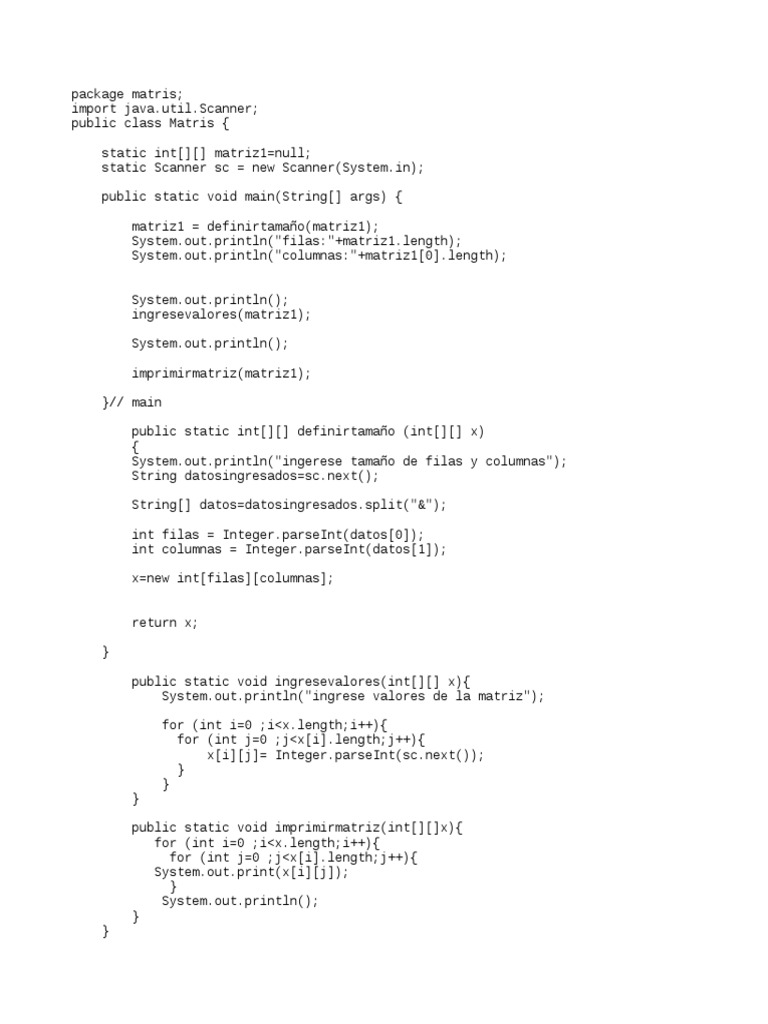 package matris;
import java.util.Scanner;
public class Matris {

    static int[][] matriz1=null;
    static Scanner sc = new Scanner(System.in);

    public static void main(String[] args) {

        matriz1 = definirtamaño(matriz1);
        System.out.println("filas:"+matriz1.length);
        System.out.println("columnas:"+matriz1[0].length);


        System.out.println();
        ingresevalores(matriz1);

        System.out.println();

        imprimirmatriz(matriz1);

    }// main

        public static int[][] definirtamaño (int[][] x)
        {
        System.out.println("ingerese tamaño de filas y columnas");
        String datosingresados=sc.next();

        String[] datos=datosingresados.split("&");

        int filas = Integer.parseInt(datos[0]);
        int columnas = Integer.parseInt(datos[1]);

        x=new int[filas][columnas];


        return x;

    }

        public static void ingresevalores(int[][] x){
            System.out.println("ingrese valores de la matriz");

            for (int i=0 ;i<x.length;i++){
              for (int j=0 ;j<x[i].length;j++){
                  x[i][j]= Integer.parseInt(sc.next());
              }
            }
        }

        public static void imprimirmatriz(int[][]x){
           for (int i=0 ;i<x.length;i++){
             for (int j=0 ;j<x[i].length;j++){
           System.out.print(x[i][j]);
             }
            System.out.println();
        }
    }